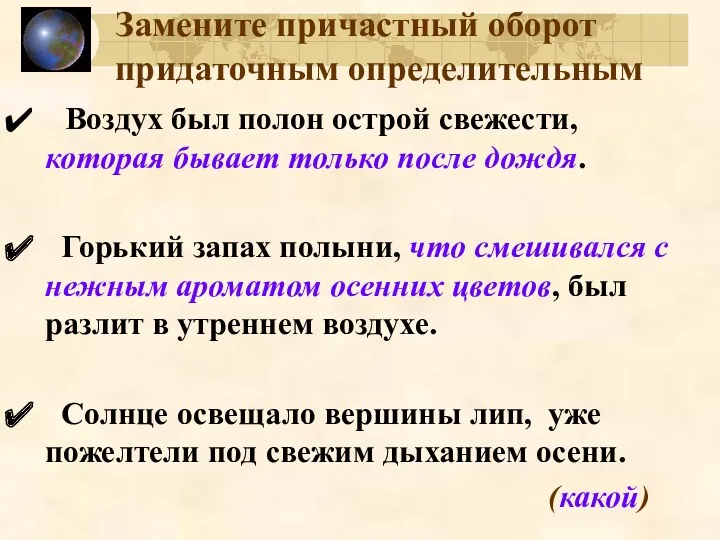 Замените причастный оборот придаточным определительным

✔ Воздух был полон острой свежести, которая бывает только после дождя.

✔ Горький запах полыни, что смешивался с нежным ароматом осенних цветов, был разлит в утреннем воздухе.

✔ Солнце освещало вершины лип, уже пожелтели под свежим дыханием осени.

(какой)